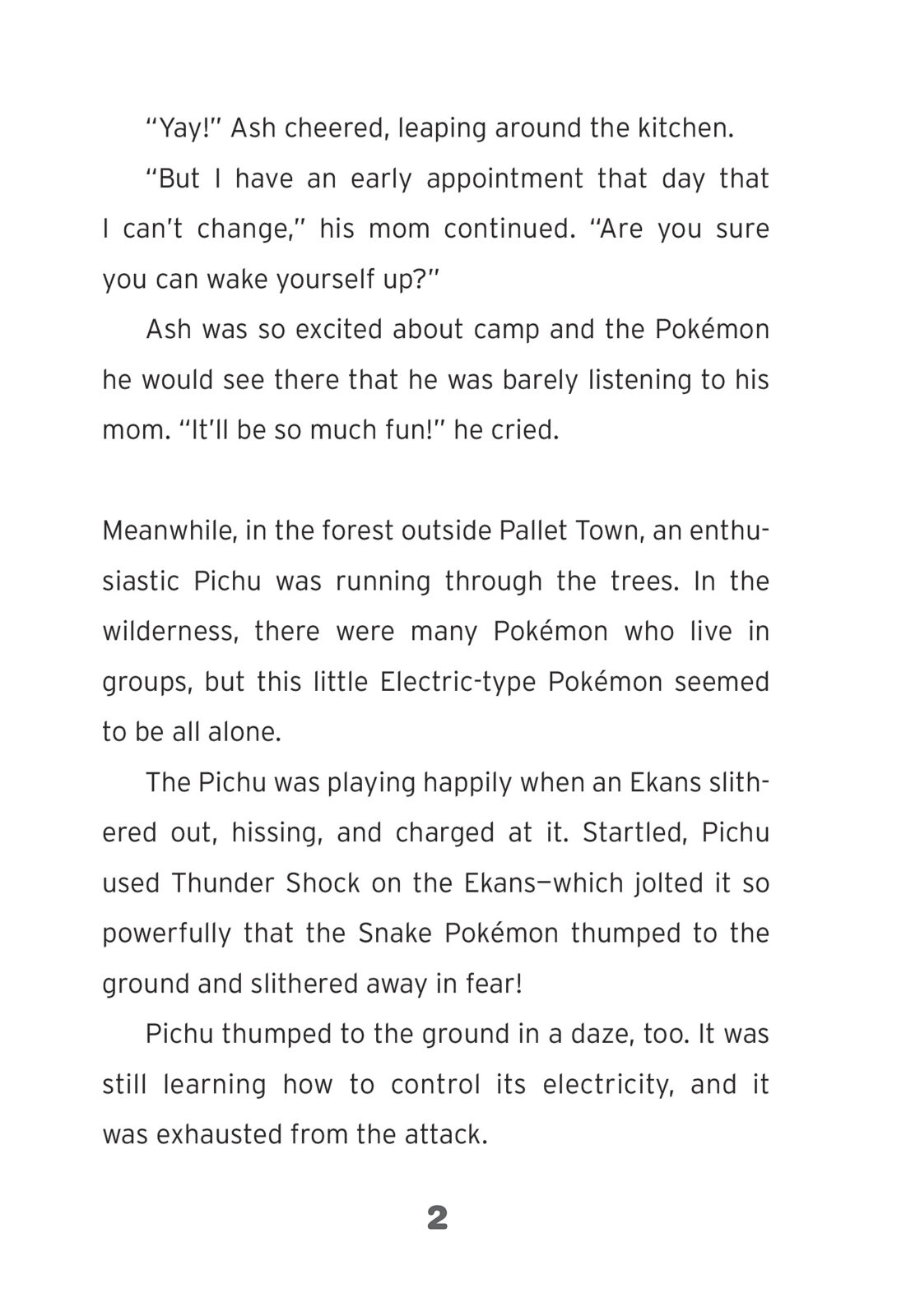 “Yay!” Ash cheered, leaping around the kitchen.

“But I have an early appointment that day that I can’t change,” his mom continued. “Are you sure you can wake yourself up?”

Ash was so excited about camp and the Pokémon he would see there that he was barely listening to his mom. “It’ll be so much fun!” he cried.

Meanwhile, in the forest outside Pallet Town, an enthusiastic Pichu was running through the trees. In the wilderness, there were many Pokémon who live in groups, but this little Electric-type Pokémon seemed to be all alone.

The Pichu was playing happily when an Ekans slithered out, hissing, and charged at it. Startled, Pichu used Thunder Shock on the Ekans—which jolted it so powerfully that the Snake Pokémon thumped to the ground and slithered away in fear!

Pichu thumped to the ground in a daze, too. It was still learning how to control its electricity, and it was exhausted from the attack.

2